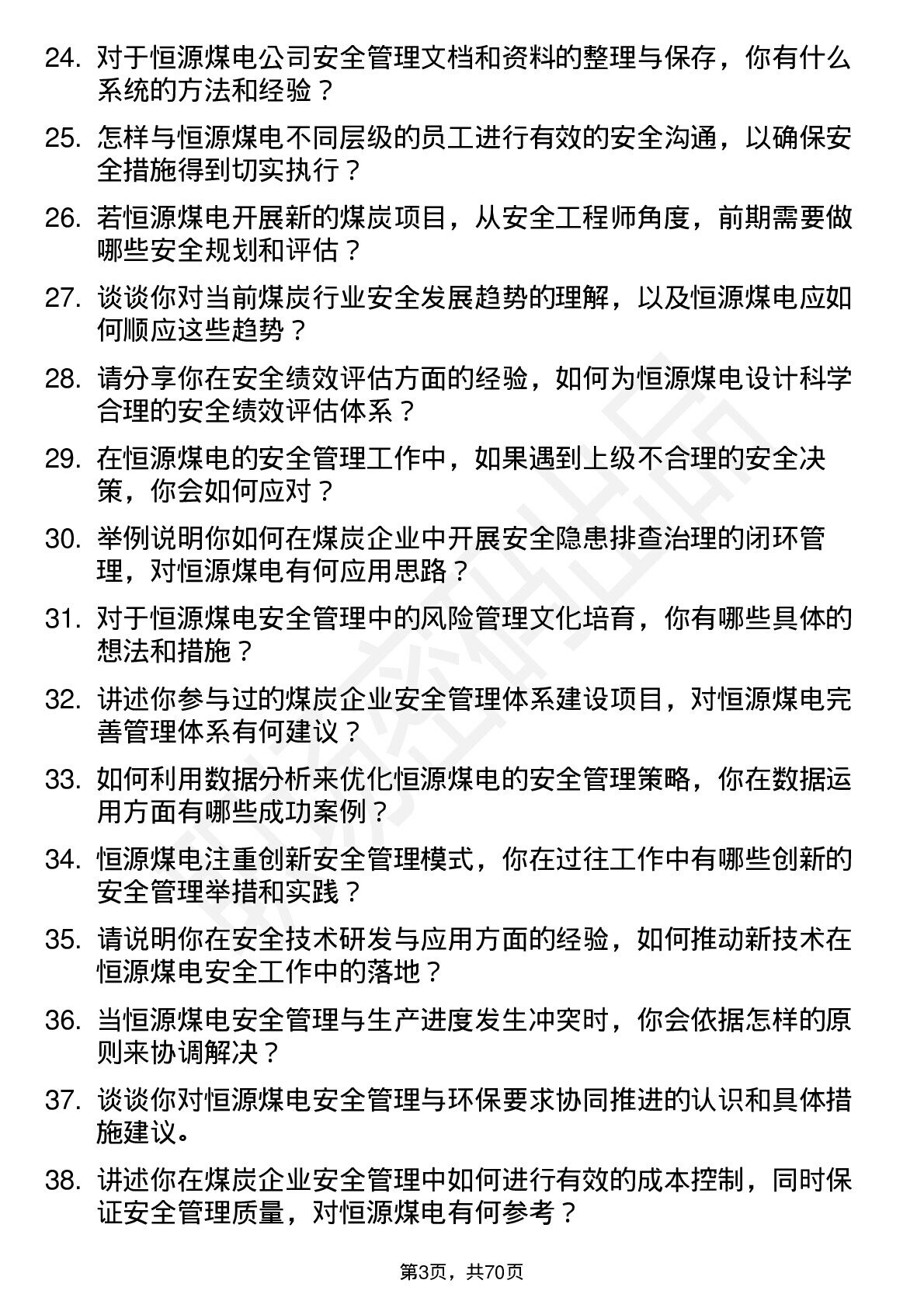 24. 对于恒源煤电公司安全管理文档和资料的整理与保存，你有什么系统的方法和经验？

25. 怎样与恒源煤电不同层级的员工进行有效的安全沟通，以确保安全措施得到切实执行？

26. 若恒源煤电开展新的煤炭项目，从安全工程师角度，前期需要做哪些安全规划和评估？

27. 谈谈你对当前煤炭行业安全发展趋势的理解，以及恒源煤电应如何顺应这些趋势？

28. 请分享你在安全绩效评估方面的经验，如何为恒源煤电设计科学合理的安全绩效评估体系？

29. 在恒源煤电的安全管理工作中，如果遇到上级不合理的安全决策，你会如何应对？

30. 举例说明你如何在煤炭企业中开展安全隐患排查治理的闭环管理，对恒源煤电有何应用思路？

31. 对于恒源煤电安全管理中的风险管理文化培育，你有哪些具体的想法和措施？

32. 讲述你参与过的煤炭企业安全管理体系建设项目，对恒源煤电完善管理体系有何建议？

33. 如何利用数据分析来优化恒源煤电的安全管理策略，你在数据运用方面有哪些成功案例？

34. 恒源煤电注重创新安全管理模式，你在过往工作中有哪些创新的安全管理举措和实践？

35. 请说明你在安全技术研发与应用方面的经验，如何推动新技术在恒源煤电安全工作中的落地？

36. 当恒源煤电安全管理与生产进度发生冲突时，你会依据怎样的原则来协调解决？

37. 谈谈你对恒源煤电安全管理与环保要求协同推进的认识和具体措施建议。

38. 讲述你在煤炭企业安全管理中如何进行有效的成本控制，同时保证安全管理质量，对恒源煤电有何参考？

第3页，共70页